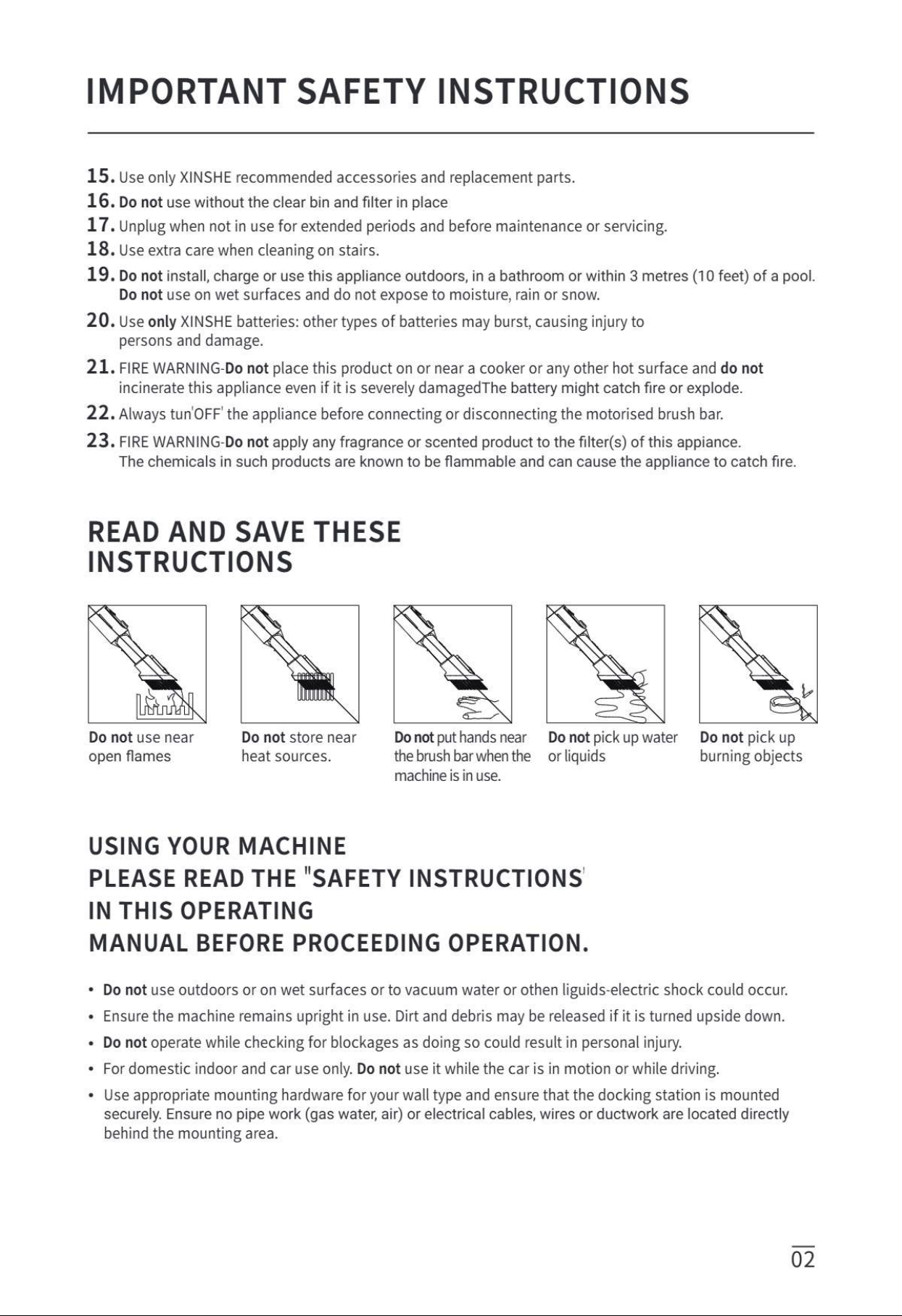 IMPORTANT SAFETY INSTRUCTIONS

15. Use only XINSHE recommended accessories and replacement parts.

16. Do not use without the clear bin and filter in place

17. Unplug when not in use for extended periods and before maintenance or servicing.

18. Use extra care when cleaning on stairs.

19. Do not install, charge or use this appliance outdoors, in a bathroom or within 3 metres (10 feet) of a pool. Do not use on wet surfaces and do not expose to moisture, rain or snow.

20. Use only XINSHE batteries: other types of batteries may burst, causing injury to persons and damage.

21. FIRE WARNING-Do not place this product on or near a cooker or any other hot surface and do not incinerate this appliance even if it is severely damagedThe battery might catch fire or explode.

22. Always tun'OFF' the appliance before connecting or disconnecting the motorised brush bar.

23. FIRE WARNING-Do not apply any fragrance or scented product to the filter(s) of this appiance. The chemicals in such products are known to be flammable and can cause the appliance to catch fire.

READ AND SAVE THESE INSTRUCTIONS

Do not use near open flames

Do not store near heat sources.

Do not put hands near the brush bar when the machine is in use.

Do not pick up water or liquids

Do not pick up burning objects

USING YOUR MACHINE
PLEASE READ THE "SAFETY INSTRUCTIONS'
IN THIS OPERATING
MANUAL BEFORE PROCEEDING OPERATION.

• Do not use outdoors or on wet surfaces or to vacuum water or othen liguids-electric shock could occur.
• Ensure the machine remains upright in use. Dirt and debris may be released if it is turned upside down.
• Do not operate while checking for blockages as doing so could result in personal injury.
• For domestic indoor and car use only. Do not use it while the car is in motion or while driving.
• Use appropriate mounting hardware for your wall type and ensure that the docking station is mounted securely. Ensure no pipe work (gas water, air) or electrical cables, wires or ductwork are located directly behind the mounting area.

02